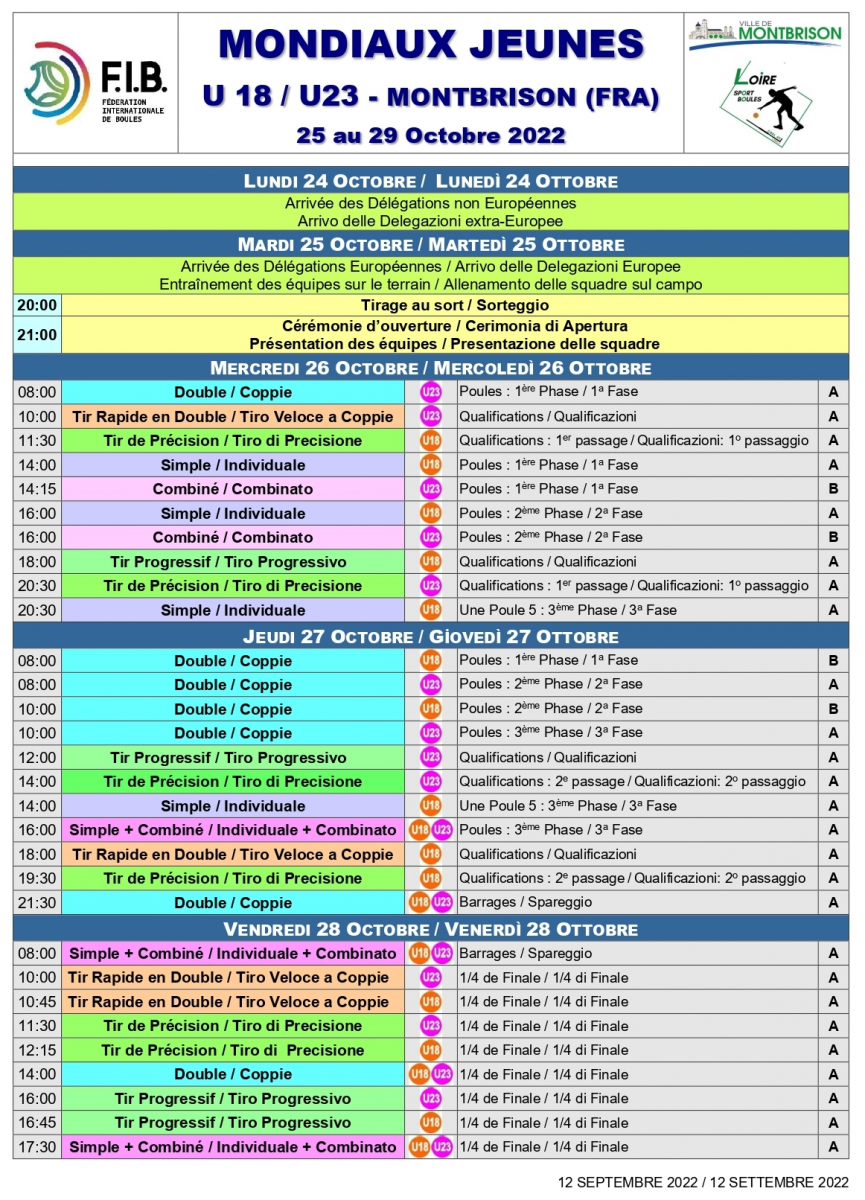 F.I.B.
FÉDÉRATION INTERNATIONALE DE BOULES

MONDIAUX JEUNES
U 18 / U23 - MONTBRISON (FRA)
25 au 29 Octobre 2022

VILLE DE MONTBRISON

LOIRE SPORT BOULES

LUNDI 24 OCTOBRE / LUNEDÌ 24 OTTOBRE

Arrivée des Délégations non Européennes
Arrivo delle Delegazioni extra-Europee

MARDI 25 OCTOBRE / MARTEDÌ 25 OTTOBRE

Arrivée des Délégations Européennes / Arrivo delle Delegazioni Europee
Entraînement des équipes sur le terrain / Allenamento delle squadre sul campo

20:00 Tirage au sort / Sorteggio

21:00 Cérémonie d'ouverture / Cerimonia di Apertura
Présentation des équipes / Presentazione delle squadre

MERCREDI 26 OCTOBRE / MERCOLEDÌ 26 OTTOBRE

| 08:00 | Double / Coppie | U23 | Poules : 1ère Phase / 1a Fase | A |
|---|---|---|---|---|
| 10:00 | Tir Rapide en Double / Tiro Veloce a Coppie | U23 | Qualifications / Qualificazioni | A |
| 11:30 | Tir de Précision / Tiro di Precisione | U18 | Qualifications : 1er passage / Qualificazioni: 1o passaggio | A |
| 14:00 | Simple / Individuale | U18 | Poules : 1ère Phase / 1a Fase | A |
| 14:15 | Combiné / Combinato | U23 | Poules : 1ère Phase / 1a Fase | B |
| 16:00 | Simple / Individuale | U18 | Poules : 2ème Phase / 2a Fase | A |
| 16:00 | Combiné / Combinato | U23 | Poules : 2ème Phase / 2a Fase | B |
| 18:00 | Tir Progressif / Tiro Progressivo | U18 | Qualifications / Qualificazioni | A |
| 20:30 | Tir de Précision / Tiro di Precisione | U23 | Qualifications : 1er passage / Qualificazioni: 1o passaggio | A |
| 20:30 | Simple / Individuale | U18 | Une Poule 5 : 3ème Phase / 3a Fase | A |

JEUDI 27 OCTOBRE / GIOVEDÌ 27 OTTOBRE

| 08:00 | Double / Coppie | U18 | Poules : 1ère Phase / 1a Fase | B |
|---|---|---|---|---|
| 08:00 | Double / Coppie | U23 | Poules : 2ème Phase / 2a Fase | A |
| 10:00 | Double / Coppie | U18 | Poules : 2ème Phase / 2a Fase | B |
| 10:00 | Double / Coppie | U23 | Poules : 3ème Phase / 3a Fase | A |
| 12:00 | Tir Progressif / Tiro Progressivo | U23 | Qualifications / Qualificazioni | A |
| 14:00 | Tir de Précision / Tiro di Precisione | U23 | Qualifications : 2e passage / Qualificazioni: 2o passaggio | A |
| 14:00 | Simple / Individuale | U18 | Une Poule 5 : 3ème Phase / 3a Fase | A |
| 16:00 | Simple + Combiné / Individuale + Combinato | U18 U23 | Poules : 3ème Phase / 3a Fase | A |
| 18:00 | Tir Rapide en Double / Tiro Veloce a Coppie | U18 | Qualifications / Qualificazioni | A |
| 19:30 | Tir de Précision / Tiro di Precisione | U18 | Qualifications : 2e passage / Qualificazioni: 2o passaggio | A |
| 21:30 | Double / Coppie | U18 U23 | Barrages / Spareggio | A |

VENDREDI 28 OCTOBRE / VENERDÌ 28 OTTOBRE

| 08:00 | Simple + Combiné / Individuale + Combinato | U18 U23 | Barrages / Spareggio | A |
|---|---|---|---|---|
| 10:00 | Tir Rapide en Double / Tiro Veloce a Coppie | U23 | 1/4 de Finale / 1/4 di Finale | A |
| 10:45 | Tir Rapide en Double / Tiro Veloce a Coppie | U18 | 1/4 de Finale / 1/4 di Finale | A |
| 11:30 | Tir de Précision / Tiro di Precisione | U23 | 1/4 de Finale / 1/4 di Finale | A |
| 12:15 | Tir de Précision / Tiro di Precisione | U18 | 1/4 de Finale / 1/4 di Finale | A |
| 14:00 | Double / Coppie | U18 U23 | 1/4 de Finale / 1/4 di Finale | A |
| 16:00 | Tir Progressif / Tiro Progressivo | U23 | 1/4 de Finale / 1/4 di Finale | A |
| 16:45 | Tir Progressif / Tiro Progressivo | U18 | 1/4 de Finale / 1/4 di Finale | A |
| 17:30 | Simple + Combiné / Individuale + Combinato | U18 U23 | 1/4 de Finale / 1/4 di Finale | A |

12 SEPTEMBRE 2022 / 12 SETTEMBRE 2022